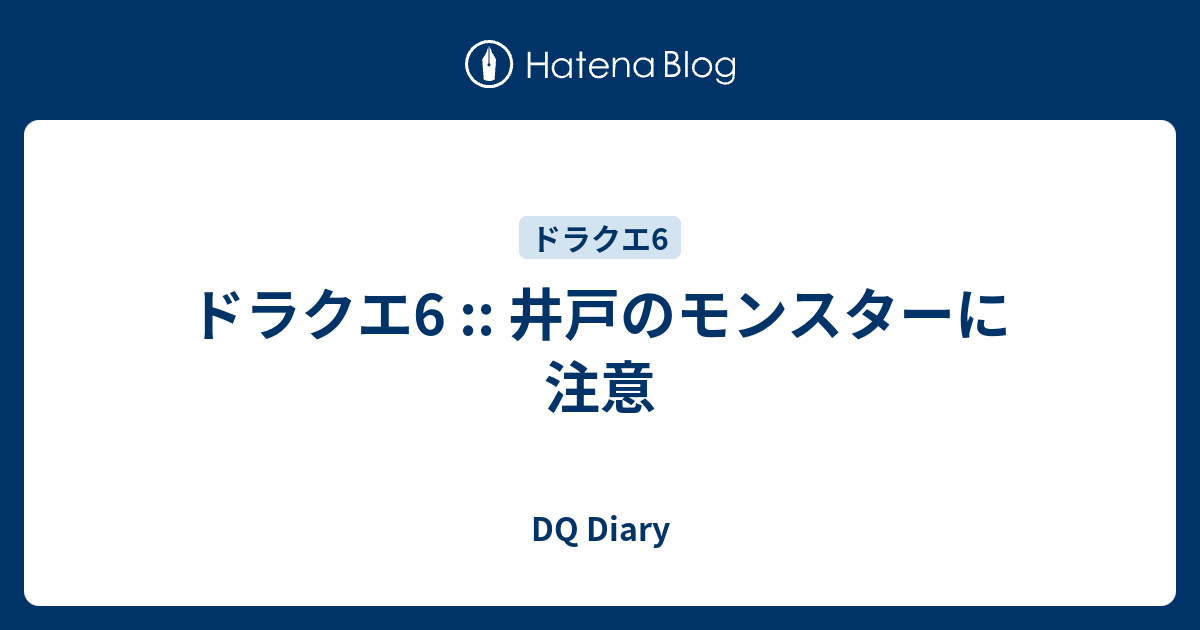 Hatena Blog

ドラクエ6

ドラクエ6 :: 井戸のモンスターに注意

DQ Diary